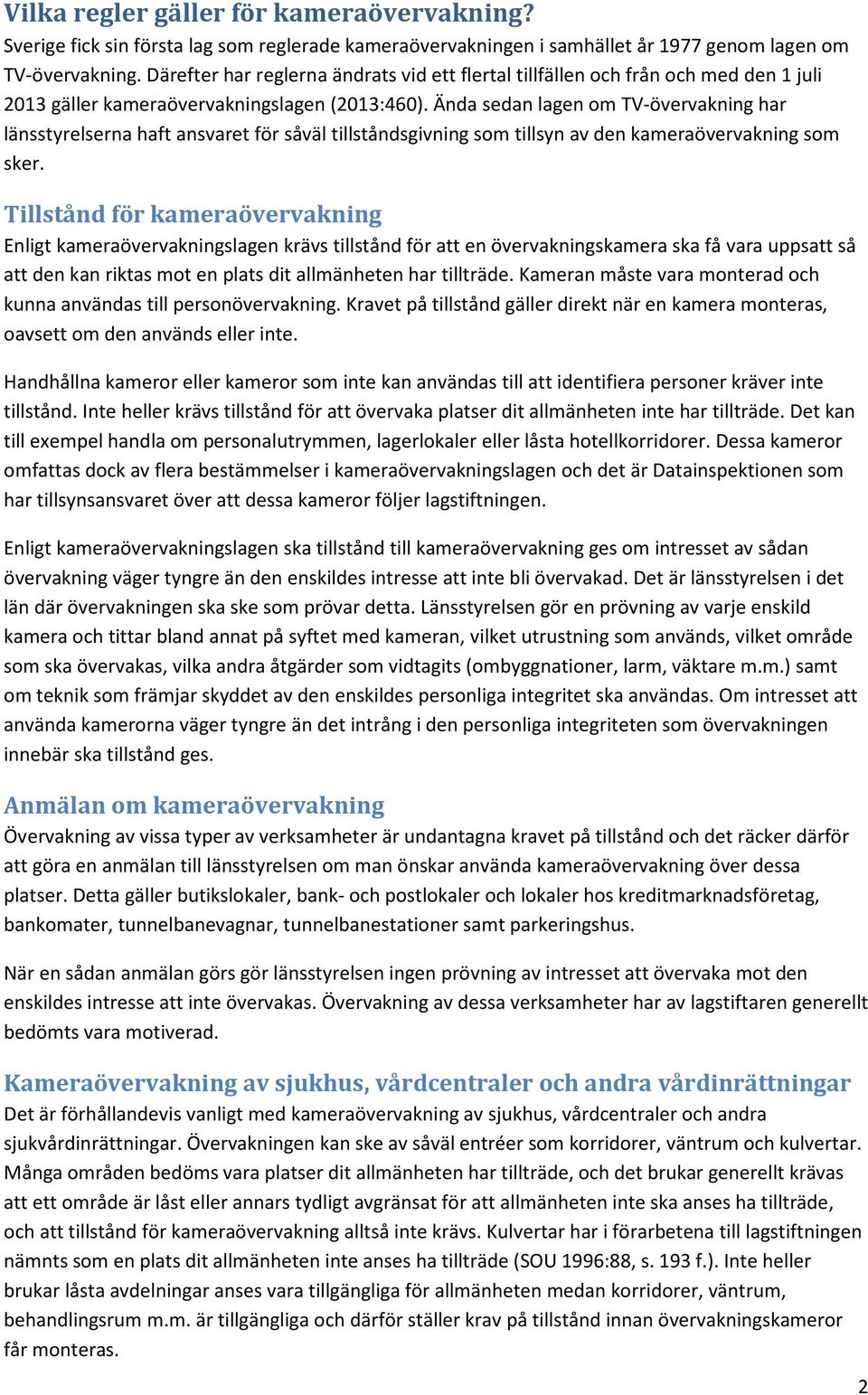 Vilka regler gäller för kameraövervakning?
Sverige fick sin första lag som reglerade kameraövervakningen i samhället år 1977 genom lagen om TV-övervakning. Därefter har reglerna ändrats vid ett flertal tillfällen och från och med den 1 juli 2013 gäller kameraövervakningslagen (2013:460). Ända sedan lagen om TV-övervakning har länsstyrelserna haft ansvaret för såväl tillståndsgivning som tillsyn av den kameraövervakning som sker.

Tillstånd för kameraövervakning
Enligt kameraövervakningslagen krävs tillstånd för att en övervakningskamera ska få vara uppsatt så att den kan riktas mot en plats dit allmänheten har tillträde. Kameran måste vara monterad och kunna användas till personövervakning. Kravet på tillstånd gäller direkt när en kamera monteras, oavsett om den används eller inte.

Handhållna kameror eller kameror som inte kan användas till att identifiera personer kräver inte tillstånd. Inte heller krävs tillstånd för att övervaka platser dit allmänheten inte har tillträde. Det kan till exempel handla om personalutrymmen, lagerlokaler eller låsta hotellkorridorer. Dessa kameror omfattas dock av flera bestämmelser i kameraövervakningslagen och det är Datainspektionen som har tillsynsansvaret över att dessa kameror följer lagstiftningen.

Enligt kameraövervakningslagen ska tillstånd till kameraövervakning ges om intresset av sådan övervakning väger tyngre än den enskildes intresse att inte bli övervakad. Det är länsstyrelsen i det län där övervakningen ska ske som prövar detta. Länsstyrelsen gör en prövning av varje enskild kamera och tittar bland annat på syftet med kameran, vilket utrustning som används, vilket område som ska övervakas, vilka andra åtgärder som vidtagits (ombyggnationer, larm, väktare m.m.) samt om teknik som främjar skyddet av den enskildes personliga integritet ska användas. Om intresset att använda kamerorna väger tyngre än det intrång i den personliga integriteten som övervakningen innebär ska tillstånd ges.

Anmälan om kameraövervakning
Övervakning av vissa typer av verksamheter är undantagna kravet på tillstånd och det räcker därför att göra en anmälan till länsstyrelsen om man önskar använda kameraövervakning över dessa platser. Detta gäller butikslokaler, bank- och postlokaler och lokaler hos kreditmarknadsföretag, bankomater, tunnelbanevagnar, tunnelbanestationer samt parkeringshus.

När en sådan anmälan görs gör länsstyrelsen ingen prövning av intresset att övervaka mot den enskildes intresse att inte övervakas. Övervakning av dessa verksamheter har av lagstiftaren generellt bedömts vara motiverad.

Kameraövervakning av sjukhus, vårdcentraler och andra vårdinrättningar
Det är förhållandevis vanligt med kameraövervakning av sjukhus, vårdcentraler och andra sjukvårdinrättningar. Övervakningen kan ske av såväl entréer som korridorer, väntrum och kulvertar. Många områden bedöms vara platser dit allmänheten har tillträde, och det brukar generellt krävas att ett område är låst eller annars tydligt avgränsat för att allmänheten inte ska anses ha tillträde, och att tillstånd för kameraövervakning alltså inte krävs. Kulvertar har i förarbetena till lagstiftningen nämnts som en plats dit allmänheten inte anses ha tillträde (SOU 1996:88, s. 193 f.). Inte heller brukar låsta avdelningar anses vara tillgängliga för allmänheten medan korridorer, väntrum, behandlingsrum m.m. är tillgängliga och därför ställer krav på tillstånd innan övervakningskameror får monteras.

2